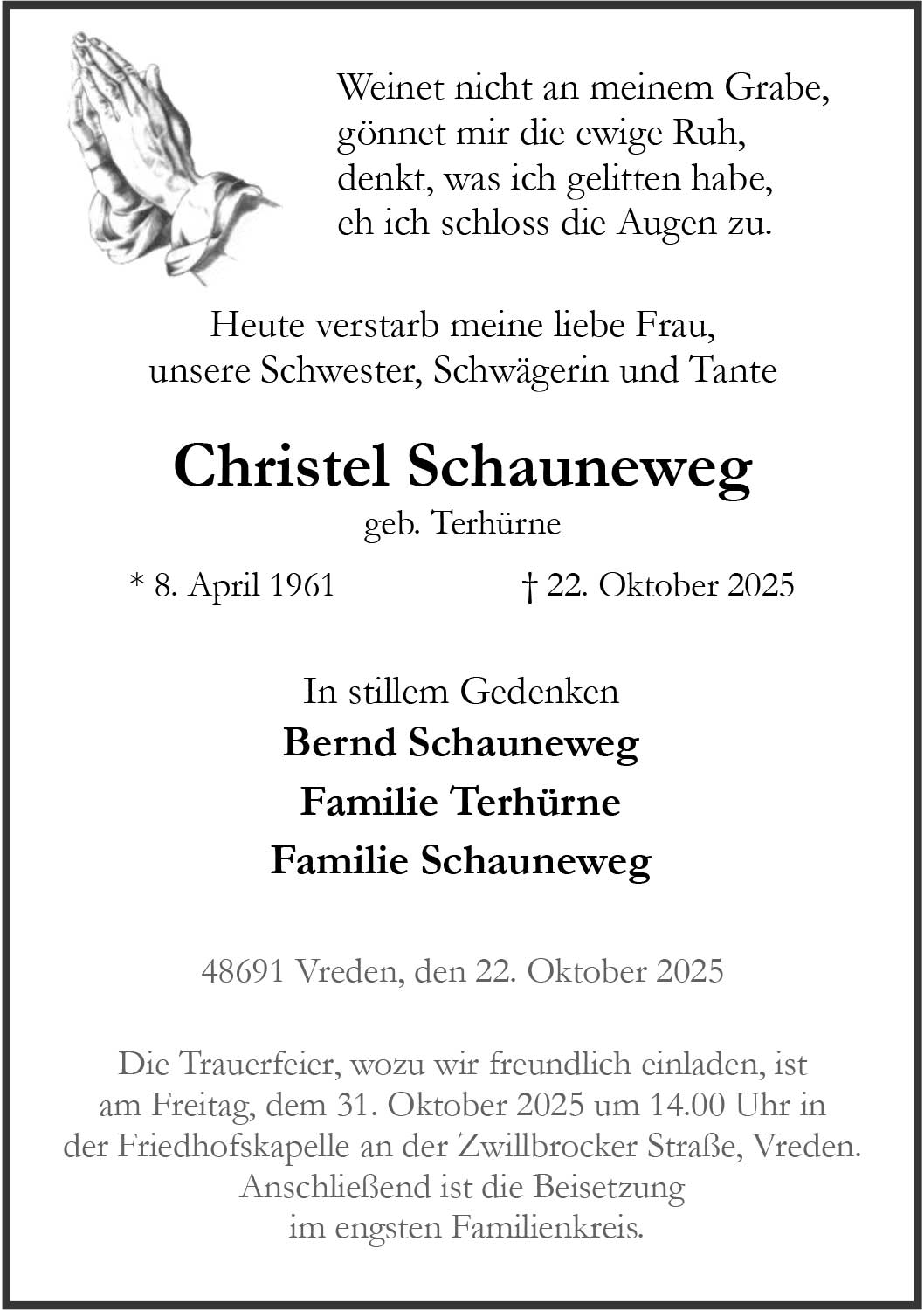 Weinet nicht an meinem Grabe,
gönnet mir die ewige Ruh,
denkt, was ich gelitten habe,
eh ich schloss die Augen zu.

Heute verstarb meine liebe Frau,
unsere Schwester, Schwägerin und Tante

Christel Schauneweg

geb. Terhürne

* 8. April 1961 † 22. Oktober 2025

In stillem Gedenken

Bernd Schauneweg

Familie Terhürne

Familie Schauneweg

48691 Vreden, den 22. Oktober 2025

Die Trauerfeier, wozu wir freundlich einladen, ist am Freitag, dem 31. Oktober 2025 um 14.00 Uhr in der Friedhofskapelle an der Zwillbrocker Straße, Vreden. Anschließend ist die Beisetzung im engsten Familienkreis.